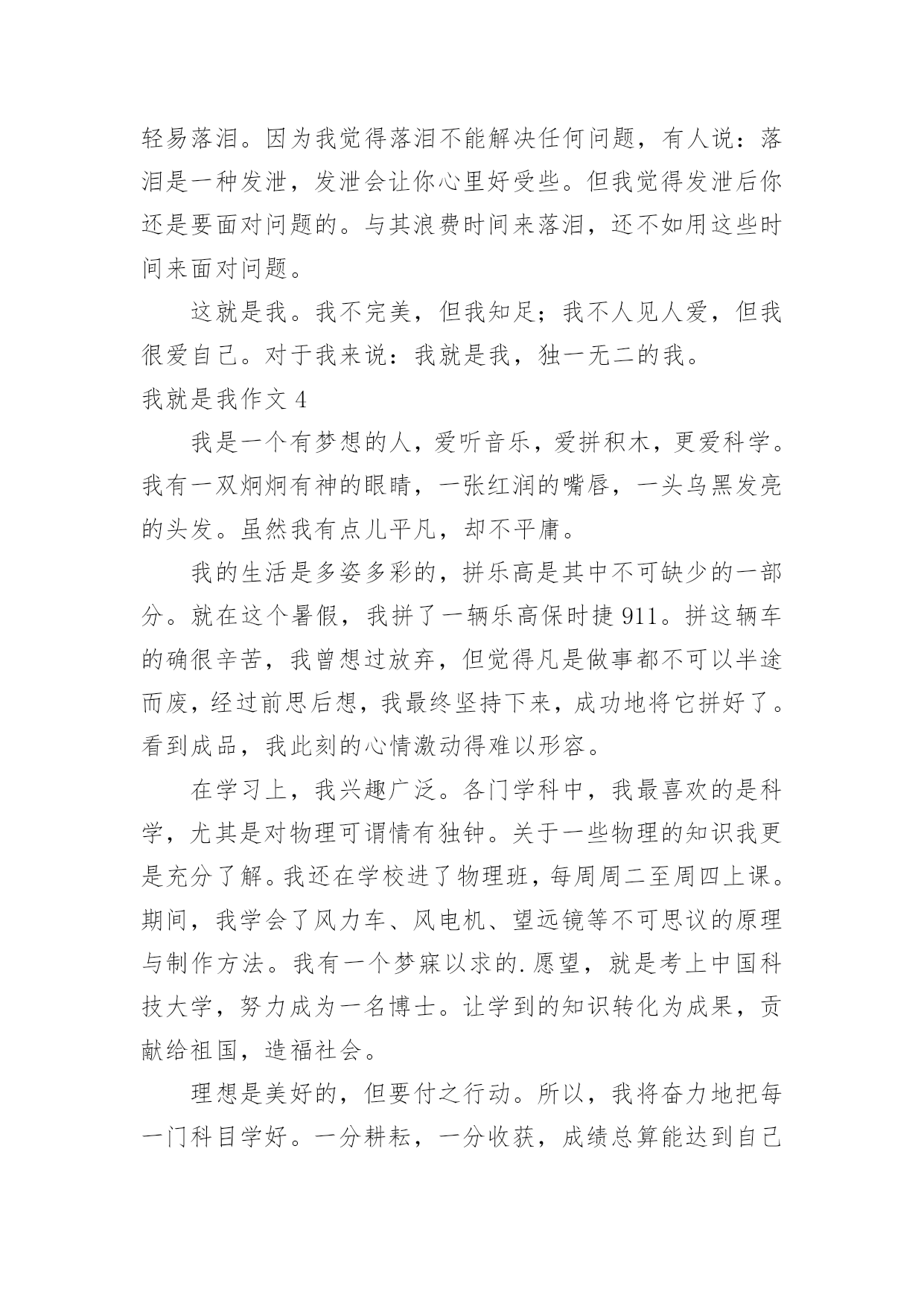 轻易落泪。因为我觉得落泪不能解决任何问题，有人说：落泪是一种发泄，发泄会让你心里好受些。但我觉得发泄后你还是要面对问题的。与其浪费时间来落泪，还不如用这些时间来面对问题。

这就是我。我不完美，但我知足；我不人见人爱，但我很爱自己。对于我来说：我就是我，独一无二的我。

我就是我作文 4

我是一个有梦想的人，爱听音乐，爱拼积木，更爱科学。我有一双炯炯有神的眼睛，一张红润的嘴唇，一头乌黑发亮的头发。虽然我有点儿平凡，却不平庸。

我的生活是多姿多彩的，拼乐高是其中不可缺少的一部分。就在这个暑假，我拼了一辆乐高保时捷 911。拼这辆车的确很辛苦，我曾想过放弃，但觉得凡是做事都不可以半途而废，经过前思后想，我最终坚持下来，成功地将它拼好了。看到成品，我此刻的心情激动得难以形容。

在学习上，我兴趣广泛。各门学科中，我最喜欢的是科学，尤其是对物理可谓情有独钟。关于一些物理的知识我更是充分了解。我还在学校进了物理班，每周周二至周四上课。期间，我学会了风力车、风电机、望远镜等不可思议的原理与制作方法。我有一个梦寐以求的.愿望，就是考上中国科技大学，努力成为一名博士。让学到的知识转化为成果，贡献给祖国，造福社会。

理想是美好的，但要付之行动。所以，我将奋力地把每一门科目学好。一分耕耘，一分收获，成绩总算能达到自己